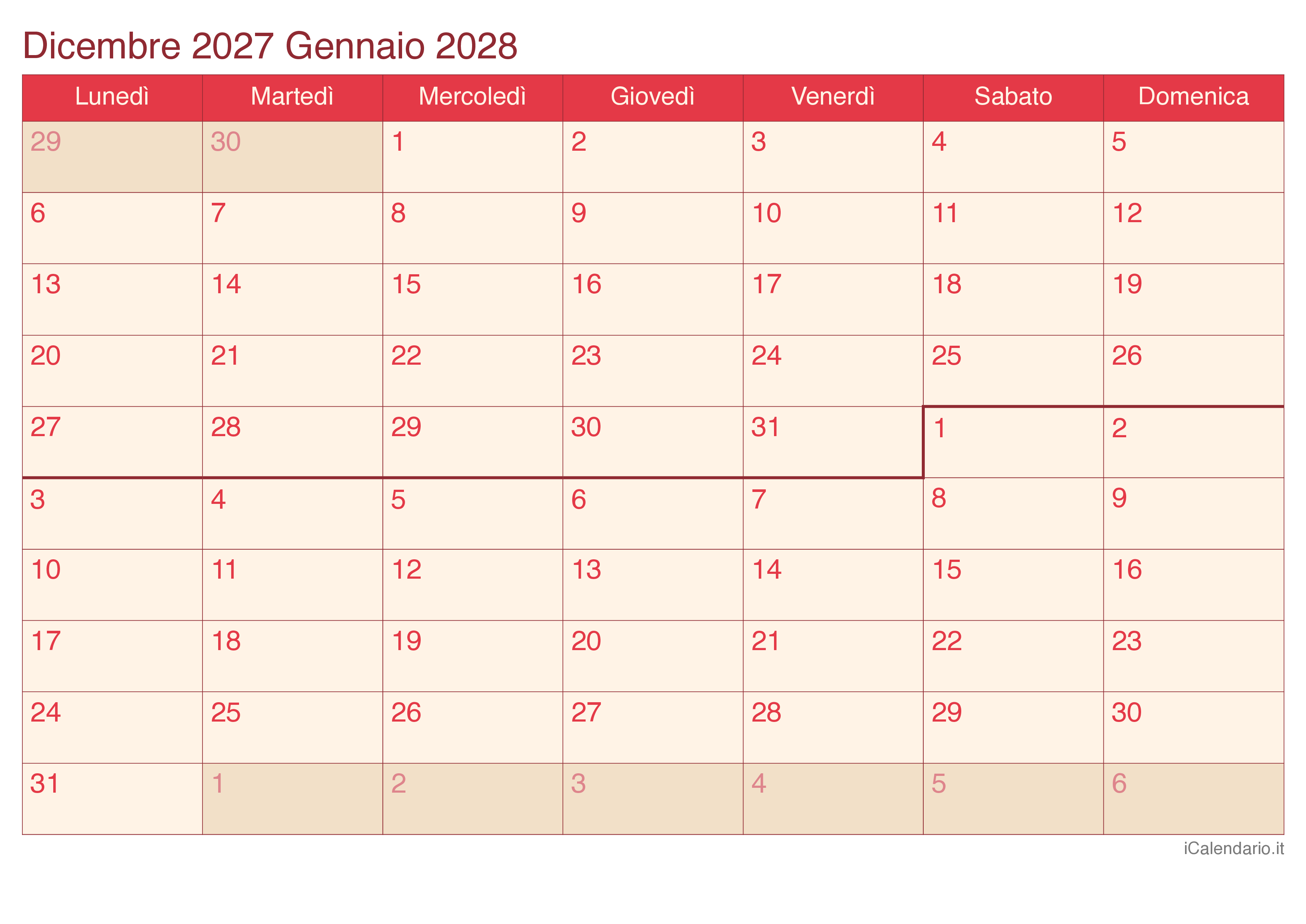 Dicembre 2027 Gennaio 2028

| Lunedì | Martedì | Mercoledì | Giovedì | Venerdì | Sabato | Domenica |
|---|---|---|---|---|---|---|
| 29 | 30 | 1 | 2 | 3 | 4 | 5 |
| 6 | 7 | 8 | 9 | 10 | 11 | 12 |
| 13 | 14 | 15 | 16 | 17 | 18 | 19 |
| 20 | 21 | 22 | 23 | 24 | 25 | 26 |
| 27 | 28 | 29 | 30 | 31 | 1 | 2 |
| 3 | 4 | 5 | 6 | 7 | 8 | 9 |
| 10 | 11 | 12 | 13 | 14 | 15 | 16 |
| 17 | 18 | 19 | 20 | 21 | 22 | 23 |
| 24 | 25 | 26 | 27 | 28 | 29 | 30 |
| 31 | 1 | 2 | 3 | 4 | 5 | 6 |

iCalendario.it